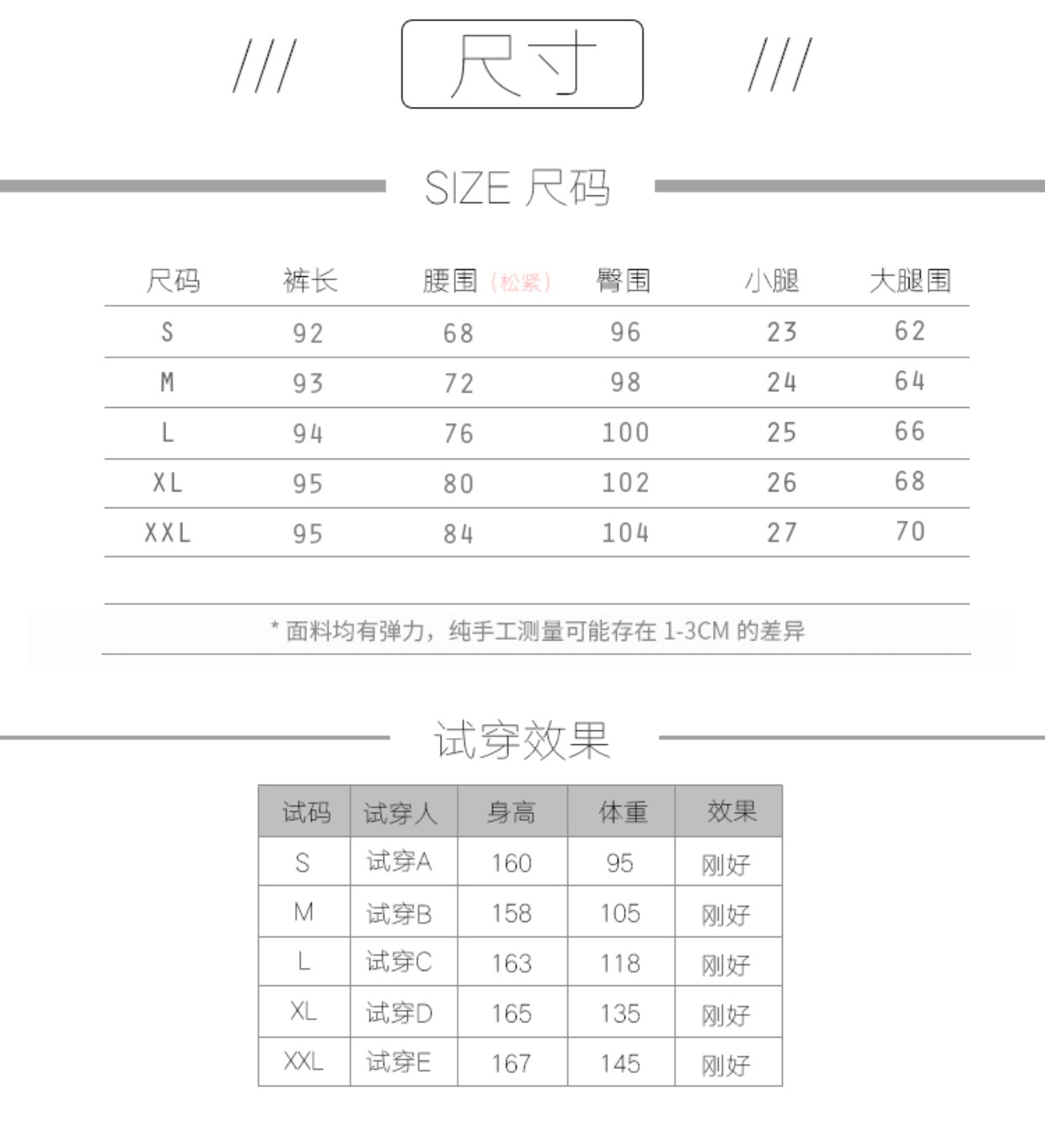 /// 尺寸 ///

SIZE 尺码

| 尺码 | 裤长 | 腰围（松紧） | 臀围 | 小腿 | 大腿围 |
|---|---|---|---|---|---|
| S | 92 | 68 | 96 | 23 | 62 |
| M | 93 | 72 | 98 | 24 | 64 |
| L | 94 | 76 | 100 | 25 | 66 |
| XL | 95 | 80 | 102 | 26 | 68 |
| XXL | 95 | 84 | 104 | 27 | 70 |

* 面料均有弹力，纯手工测量可能存在 1-3CM 的差异

试穿效果

| 试码 | 试穿人 | 身高 | 体重 | 效果 |
|---|---|---|---|---|
| S | 试穿A | 160 | 95 | 刚好 |
| M | 试穿B | 158 | 105 | 刚好 |
| L | 试穿C | 163 | 118 | 刚好 |
| XL | 试穿D | 165 | 135 | 刚好 |
| XXL | 试穿E | 167 | 145 | 刚好 |